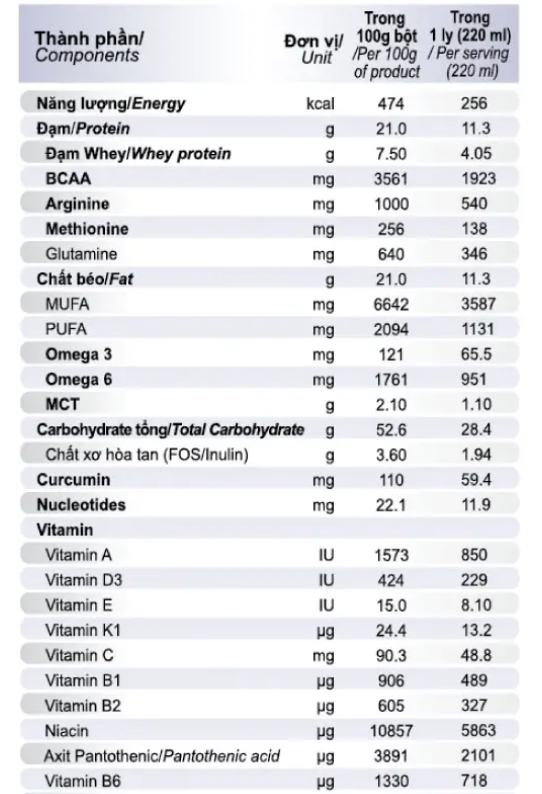 | Thành phần/ Components | Đơn vị/ Unit | Trong 100g bột /Per 100g of product | Trong 1 ly (220 ml) / Per serving (220 ml) |
|---|---|---|---|
| Năng lượng/Energy | kcal | 474 | 256 |
| Đạm/Protein | g | 21.0 | 11.3 |
| Đạm Whey/Whey protein | g | 7.50 | 4.05 |
| BCAA | mg | 3561 | 1923 |
| Arginine | mg | 1000 | 540 |
| Methionine | mg | 256 | 138 |
| Glutamine | mg | 640 | 346 |
| Chất béo/Fat | g | 21.0 | 11.3 |
| MUFA | mg | 6642 | 3587 |
| PUFA | mg | 2094 | 1131 |
| Omega 3 | mg | 121 | 65.5 |
| Omega 6 | mg | 1761 | 951 |
| MCT | g | 2.10 | 1.10 |
| Carbohydrate tổng/Total Carbohydrate | g | 52.6 | 28.4 |
| Chất xơ hòa tan (FOS/Inulin) | g | 3.60 | 1.94 |
| Curcumin | mg | 110 | 59.4 |
| Nucleotides | mg | 22.1 | 11.9 |
| Vitamin | | | |
| Vitamin A | IU | 1573 | 850 |
| Vitamin D3 | IU | 424 | 229 |
| Vitamin E | IU | 15.0 | 8.10 |
| Vitamin K1 | µg | 24.4 | 13.2 |
| Vitamin C | mg | 90.3 | 48.8 |
| Vitamin B1 | µg | 906 | 489 |
| Vitamin B2 | µg | 605 | 327 |
| Niacin | µg | 10857 | 5863 |
| Axit Pantothenic/Pantothenic acid | µg | 3891 | 2101 |
| Vitamin B6 | µg | 1330 | 718 |